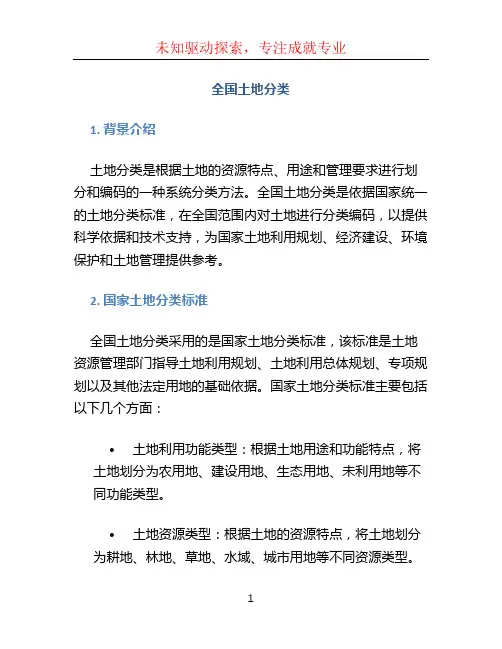 未知驱动探索，专注成就专业

全国土地分类

1. 背景介绍

土地分类是根据土地的资源特点、用途和管理要求进行划分和编码的一种系统分类方法。全国土地分类是依据国家统一的土地分类标准，在全国范围内对土地进行分类编码，以提供科学依据和技术支持，为国家土地利用规划、经济建设、环境保护和土地管理提供参考。

2. 国家土地分类标准

全国土地分类采用的是国家土地分类标准，该标准是土地资源管理部门指导土地利用规划、土地利用总体规划、专项规划以及其他法定用地的基础依据。国家土地分类标准主要包括以下几个方面：

• 土地利用功能类型：根据土地用途和功能特点，将土地划分为农用地、建设用地、生态用地、未利用地等不同功能类型。

• 土地资源类型：根据土地的资源特点，将土地划分为耕地、林地、草地、水域、城市用地等不同资源类型。

1